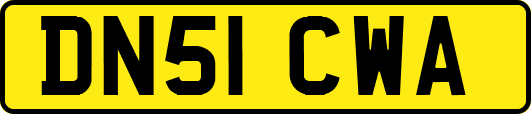 DN51 CWA